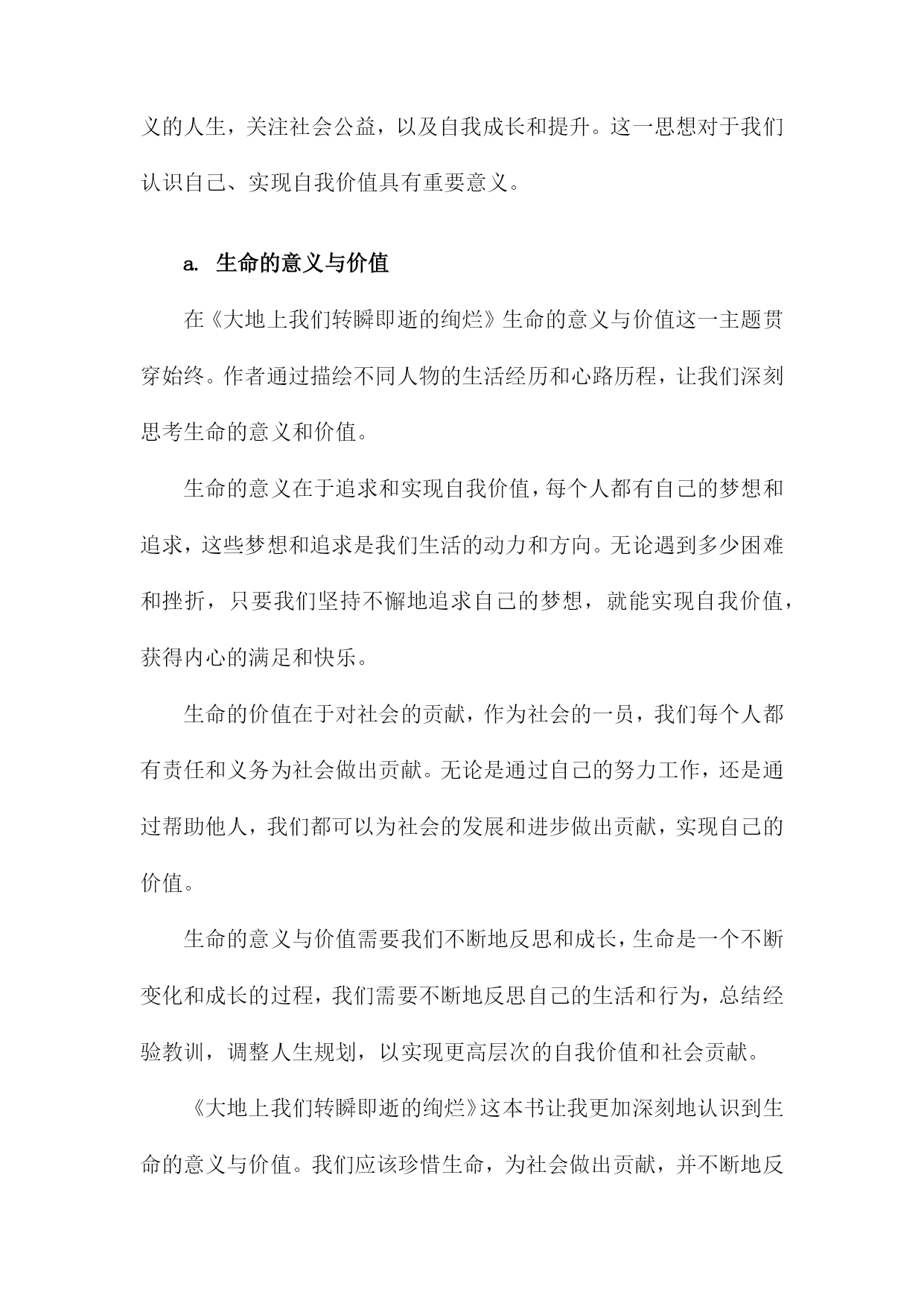 义的人生，关注社会公益，以及自我成长和提升。这一思想对于我们认识自己、实现自我价值具有重要意义。

a. 生命的意义与价值

在《大地上我们转瞬即逝的绚烂》生命的意义与价值这一主题贯穿始终。作者通过描绘不同人物的生活经历和心路历程，让我们深刻思考生命的意义和价值。

生命的意义在于追求和实现自我价值，每个人都有自己的梦想和追求，这些梦想和追求是我们生活的动力和方向。无论遇到多少困难和挫折，只要我们坚持不懈地追求自己的梦想，就能实现自我价值，获得内心的满足和快乐。

生命的价值在于对社会的贡献，作为社会的一员，我们每个人都有责任和义务为社会做出贡献。无论是通过自己的努力工作，还是通过帮助他人，我们都可以为社会的发展和进步做出贡献，实现自己的价值。

生命的意义与价值需要我们不断地反思和成长，生命是一个不断变化和成长的过程，我们需要不断地反思自己的生活和行为，总结经验教训，调整人生规划，以实现更高层次的自我价值和社会贡献。

《大地上我们转瞬即逝的绚烂》这本书让我更加深刻地认识到生命的意义与价值。我们应该珍惜生命，为社会做出贡献，并不断地反